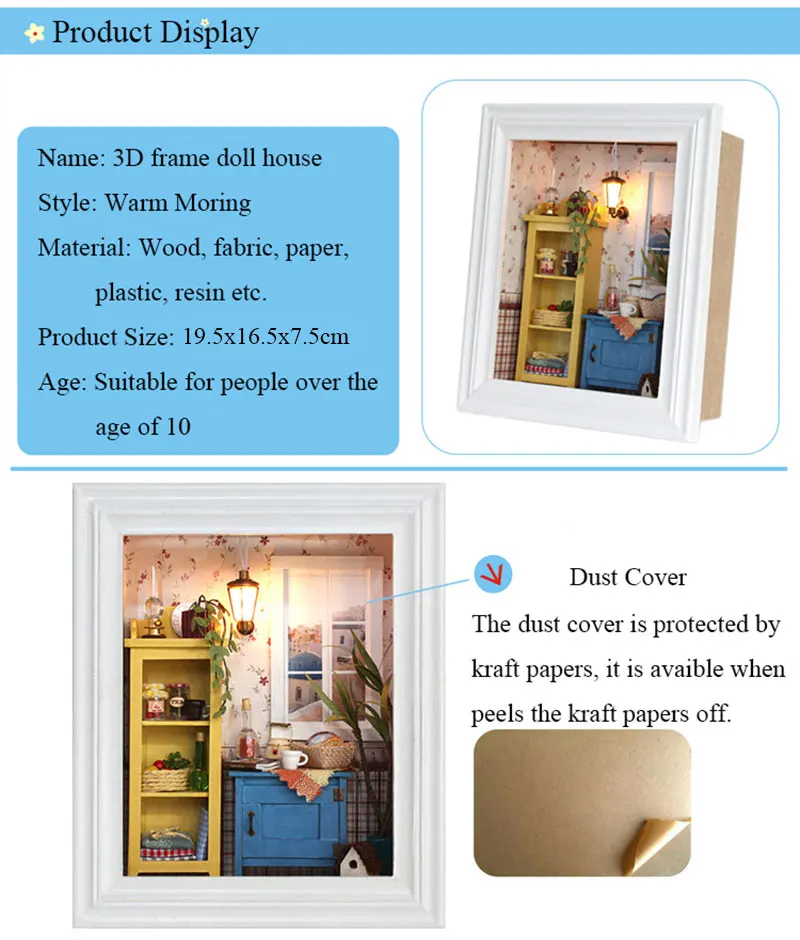 Product Display

Name: 3D frame doll house
Style: Warm Moring
Material: Wood, fabric, paper, plastic, resin etc.
Product Size: 19.5x16.5x7.5cm
Age: Suitable for people over the age of 10

Dust Cover

The dust cover is protected by kraft papers, it is avaible when peels the kraft papers off.